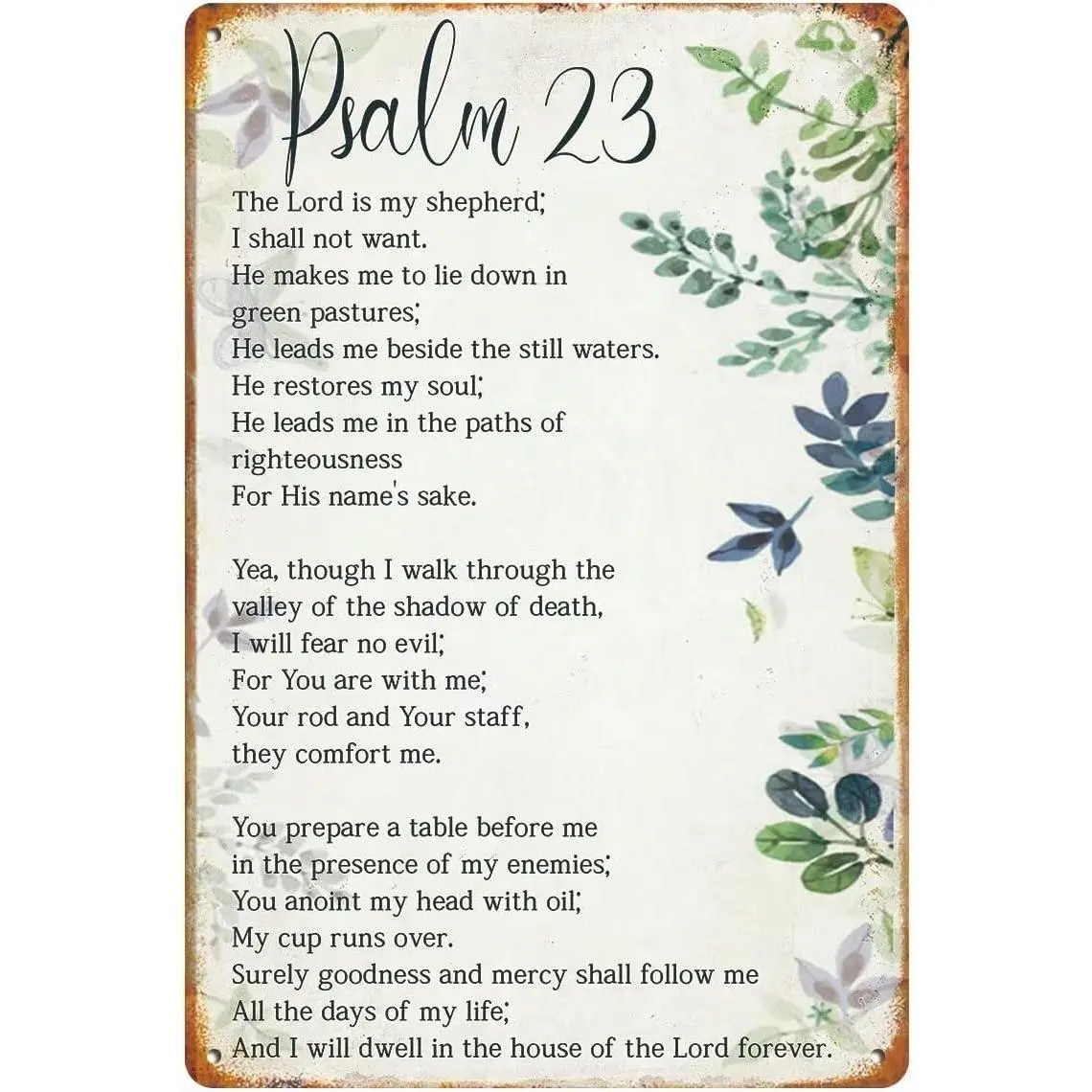 Psalm 23

The Lord is my shepherd;
I shall not want.
He makes me to lie down in
green pastures;
He leads me beside the still waters.
He restores my soul;
He leads me in the paths of
righteousness
For His name's sake.

Yea, though I walk through the
valley of the shadow of death,
I will fear no evil;
For You are with me;
Your rod and Your staff,
they comfort me.

You prepare a table before me
in the presence of my enemies;
You anoint my head with oil;
My cup runs over.
Surely goodness and mercy shall follow me
All the days of my life;
And I will dwell in the house of the Lord forever.